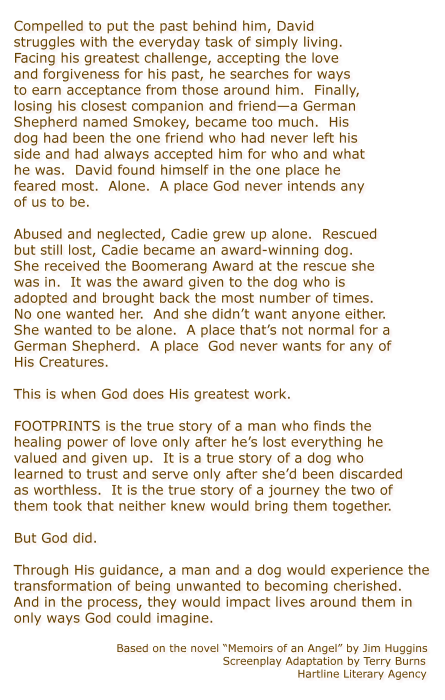 Compelled to put the past behind him, David struggles with the everyday task of simply living. Facing his greatest challenge, accepting the love and forgiveness for his past, he searches for ways to earn acceptance from those around him. Finally, losing his closest companion and friend—a German Shepherd named Smokey, became too much. His dog had been the one friend who had never left his side and had always accepted him for who and what he was. David found himself in the one place he feared most. Alone. A place God never intends any of us to be.

Abused and neglected, Cadie grew up alone. Rescued but still lost, Cadie became an award-winning dog. She received the Boomerang Award at the rescue she was in. It was the award given to the dog who is adopted and brought back the most number of times. No one wanted her. And she didn't want anyone either. She wanted to be alone. A place that's not normal for a German Shepherd. A place God never wants for any of His Creatures.

This is when God does His greatest work.

FOOTPRINTS is the true story of a man who finds the healing power of love only after he's lost everything he valued and given up. It is a true story of a dog who learned to trust and serve only after she'd been discarded as worthless. It is the true story of a journey the two of them took that neither knew would bring them together.

But God did.

Through His guidance, a man and a dog would experience the transformation of being unwanted to becoming cherished. And in the process, they would impact lives around them in only ways God could imagine.

Based on the novel "Memoirs of an Angel" by Jim Huggins
Screenplay Adaptation by Terry Burns
Hartline Literary Agency